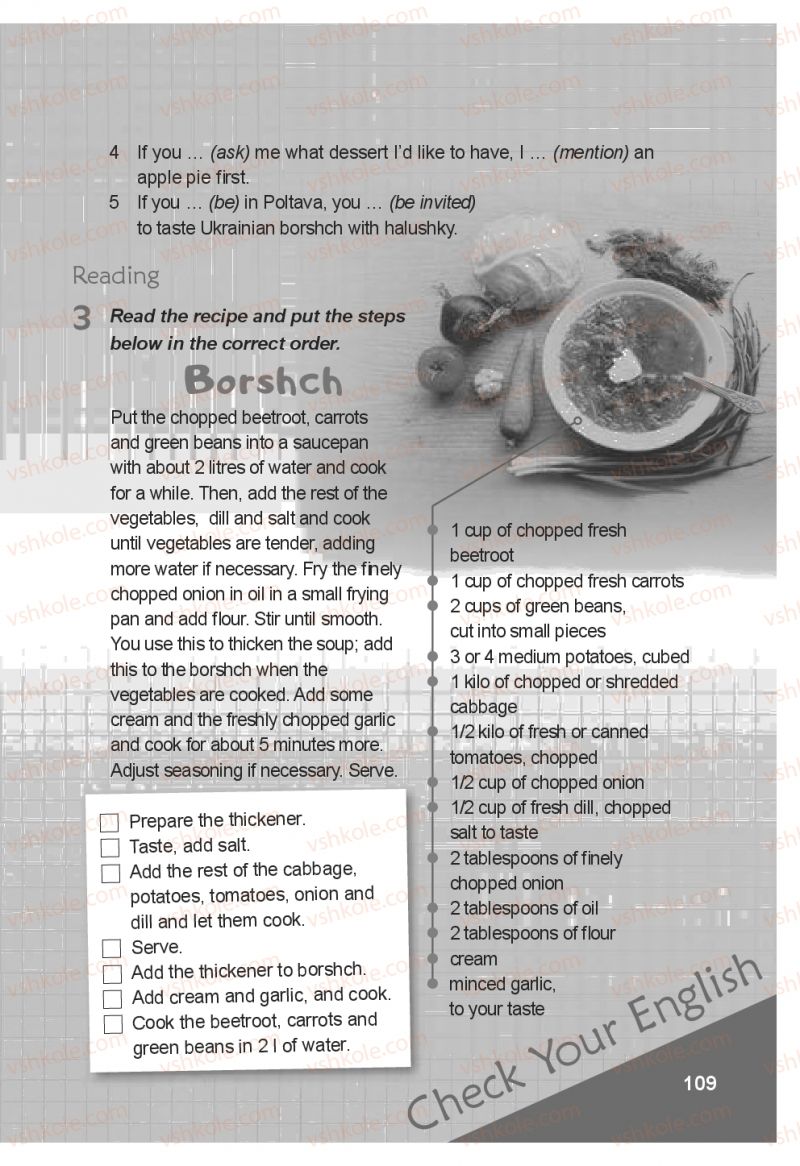 4 If you … (ask) me what dessert I'd like to have, I … (mention) an apple pie first.
5 If you … (be) in Poltava, you … (be invited) to taste Ukrainian borshch with halushky.

Reading

3 Read the recipe and put the steps below in the correct order.

Borshch

Put the chopped beetroot, carrots and green beans into a saucepan with about 2 litres of water and cook for a while. Then, add the rest of the vegetables, dill and salt and cook until vegetables are tender, adding more water if necessary. Fry the finely chopped onion in oil in a small frying pan and add flour. Stir until smooth. You use this to thicken the soup; add this to the borshch when the vegetables are cooked. Add some cream and the freshly chopped garlic and cook for about 5 minutes more. Adjust seasoning if necessary. Serve.

☐ Prepare the thickener.
☐ Taste, add salt.
☐ Add the rest of the cabbage, potatoes, tomatoes, onion and dill and let them cook.
☐ Serve.
☐ Add the thickener to borshch.
☐ Add cream and garlic, and cook.
☐ Cook the beetroot, carrots and green beans in 2 l of water.

• 1 cup of chopped fresh beetroot
• 1 cup of chopped fresh carrots
• 2 cups of green beans, cut into small pieces
• 3 or 4 medium potatoes, cubed
• 1 kilo of chopped or shredded cabbage
• 1/2 kilo of fresh or canned tomatoes, chopped
• 1/2 cup of chopped onion
• 1/2 cup of fresh dill, chopped
salt to taste
• 2 tablespoons of finely chopped onion
• 2 tablespoons of oil
• 2 tablespoons of flour
• cream
minced garlic, to your taste

Check Your English

109

vshkole.com